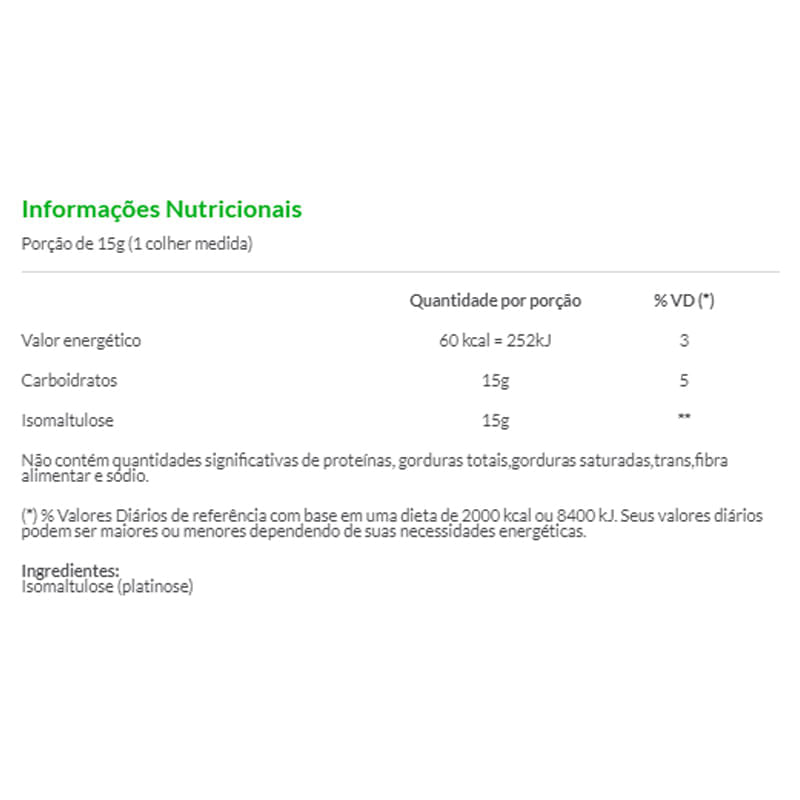 Informações Nutricionais

Porção de 15g (1 colher medida)

| | Quantidade por porção | % VD (*) |
|---|---|---|
| Valor energético | 60 kcal = 252kJ | 3 |
| Carboidratos | 15g | 5 |
| Isomaltulose | 15g | ** |

Não contém quantidades significativas de proteínas, gorduras totais,gorduras saturadas,trans,fibra alimentar e sódio.

(*) % Valores Diários de referência com base em uma dieta de 2000 kcal ou 8400 kJ. Seus valores diários podem ser maiores ou menores dependendo de suas necessidades energéticas.

Ingredientes:
Isomaltulose (platinose)